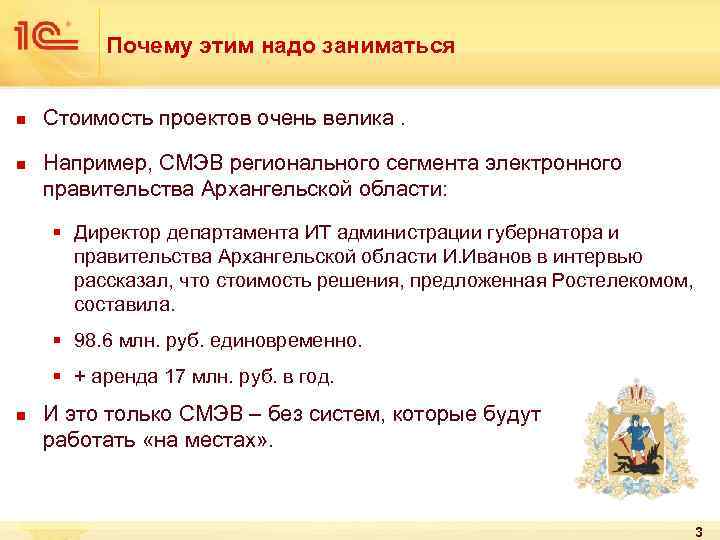 1С

Почему этим надо заниматься

Стоимость проектов очень велика .

Например, СМЭВ регионального сегмента электронного правительства Архангельской области:

Директор департамента ИТ администрации губернатора и правительства Архангельской области И.Иванов в интервью рассказал, что стоимость решения, предложенная Ростелекомом, составила.

98.6 млн. руб. единовременно.

+ аренда 17 млн. руб. в год.

И это только СМЭВ – без систем, которые будут работать «на местах».

3